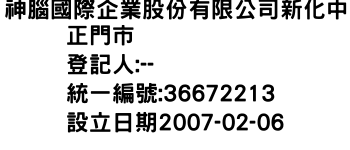 神腦國際企業股份有限公司新化中正門市
登記人:--
統一編號:36672213
設立日期2007-02-06